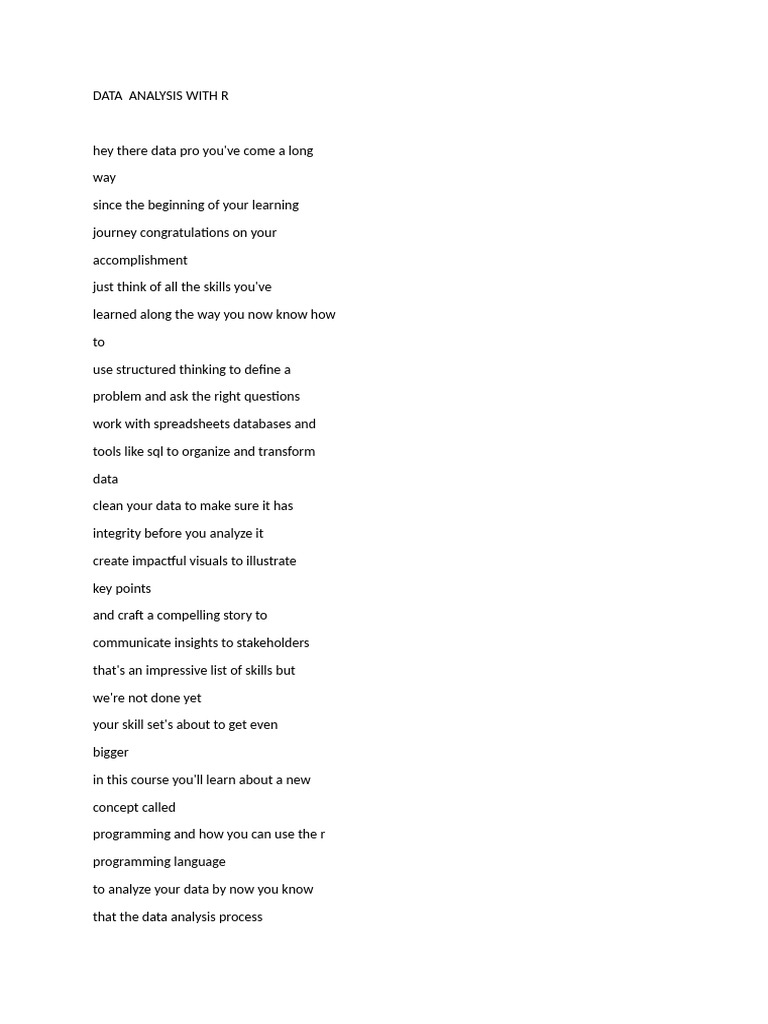 DATA ANALYSIS WITH R

hey there data pro you've come a long

way

since the beginning of your learning

journey congratulations on your

accomplishment

just think of all the skills you've

learned along the way you now know how

to

use structured thinking to define a

problem and ask the right questions

work with spreadsheets databases and

tools like sql to organize and transform

data

clean your data to make sure it has

integrity before you analyze it

create impactful visuals to illustrate

key points

and craft a compelling story to

communicate insights to stakeholders

that's an impressive list of skills but

we're not done yet

your skill set's about to get even

bigger

in this course you'll learn about a new

concept called

programming and how you can use the r

programming language

to analyze your data by now you know

that the data analysis process